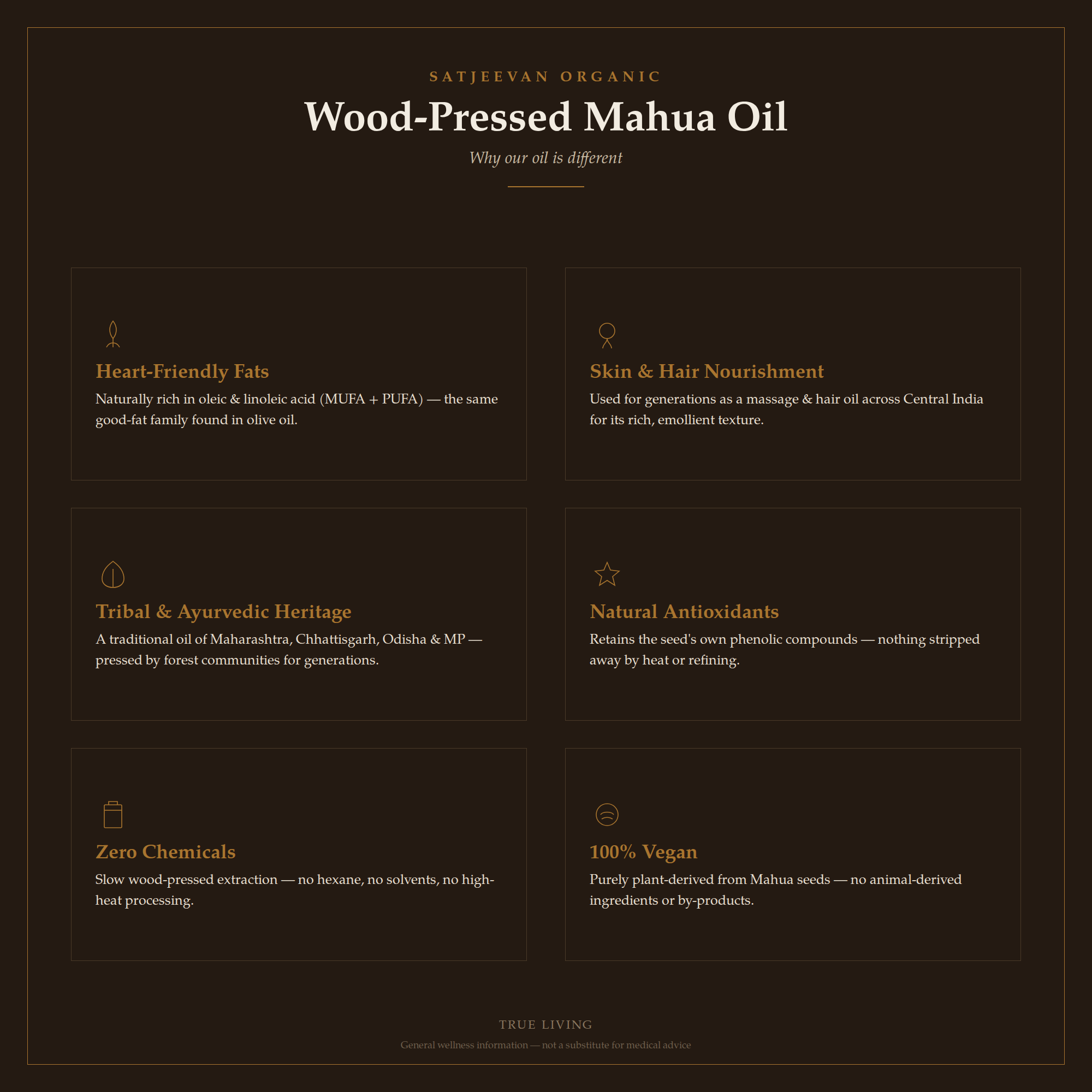 SATJEEVAN ORGANIC

Wood-Pressed Mahua Oil

Why our oil is different

Heart-Friendly Fats

Naturally rich in oleic & linoleic acid (MUFA + PUFA) — the same good-fat family found in olive oil.

Skin & Hair Nourishment

Used for generations as a massage & hair oil across Central India for its rich, emollient texture.

Tribal & Ayurvedic Heritage

A traditional oil of Maharashtra, Chhattisgarh, Odisha & MP — pressed by forest communities for generations.

Natural Antioxidants

Retains the seed's own phenolic compounds — nothing stripped away by heat or refining.

Zero Chemicals

Slow wood-pressed extraction — no hexane, no solvents, no high-heat processing.

100% Vegan

Purely plant-derived from Mahua seeds — no animal-derived ingredients or by-products.

TRUE LIVING

General wellness information — not a substitute for medical advice